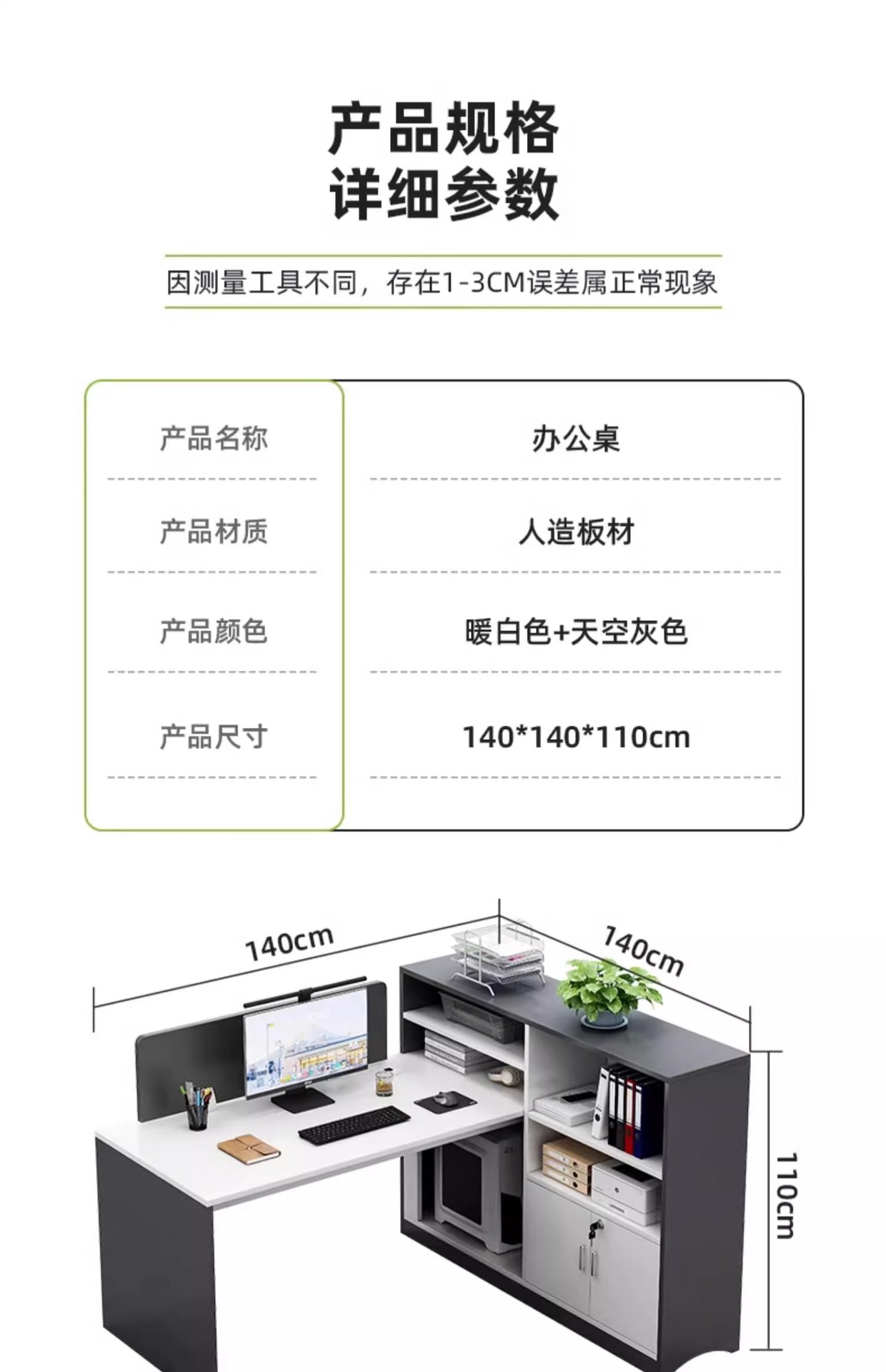 产品规格
详细参数

因测量工具不同，存在1-3CM误差属正常现象

产品名称
办公桌

产品材质
人造板材

产品颜色
暖白色+天空灰色

产品尺寸
140*140*110cm

140cm
140cm
110cm